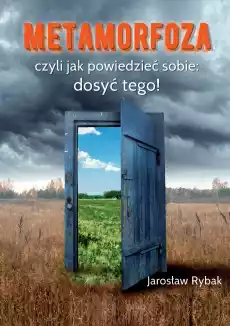 METAMORFOZA

czyli jak powiedzieć sobie:
dosyć tego!

Jarosław Rybak